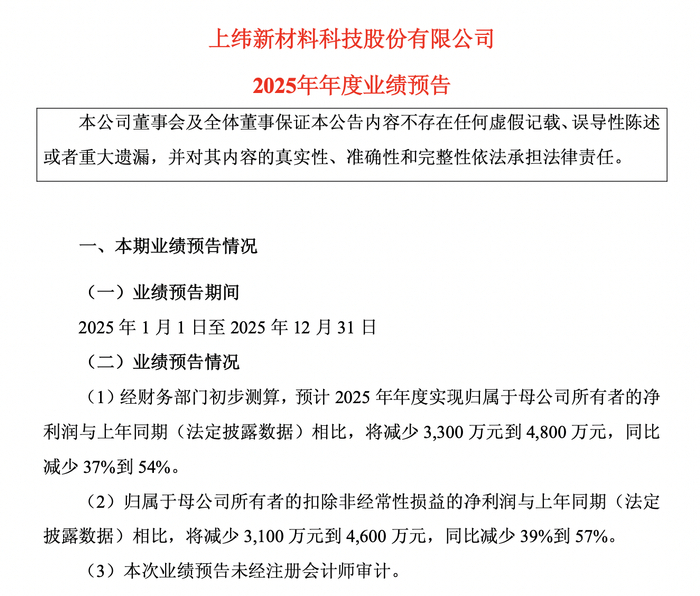 上纬新材料科技股份有限公司

2025年年度业绩预告

本公司董事会及全体董事保证本公告内容不存在任何虚假记载、误导性陈述或者重大遗漏，并对其内容的真实性、准确性和完整性依法承担法律责任。

一、本期业绩预告情况

（一）业绩预告期间

2025 年 1 月 1 日至 2025 年 12 月 31 日

（二）业绩预告情况

（1）经财务部门初步测算，预计 2025 年年度实现归属于母公司所有者的净利润与上年同期（法定披露数据）相比，将减少 3,300 万元到 4,800 万元，同比减少 37%到 54%。

（2）归属于母公司所有者的扣除非经常性损益的净利润与上年同期（法定披露数据）相比，将减少 3,100 万元到 4,600 万元，同比减少 39%到 57%。

（3）本次业绩预告未经注册会计师审计。